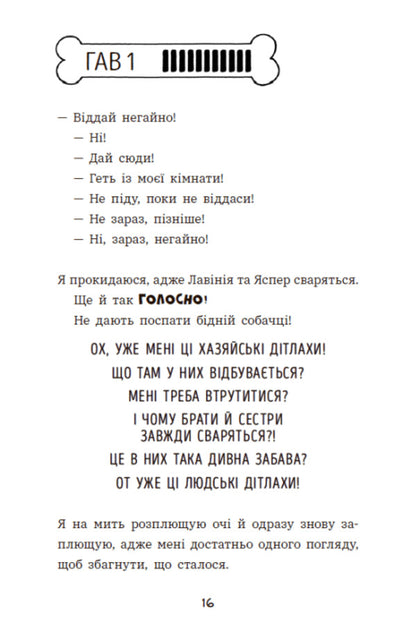 ГАВ 1

— Віддай негайно!

— Ні!

— Дай сюди!

— Геть із моєї кімнати!

— Не піду, поки не віддаси!

— Не зараз, пізніше!

— Ні, зараз, негайно!

Я прокидаюся, адже Лавінія та Яспер сваряться.

Ще й так ГОЛОСНО!

Не дають поспати бідній собачці!

ОХ, УЖЕ МЕНІ ЦІ ХАЗЯЙСЬКІ ДІТЛАХИ!
ЩО ТАМ У НИХ ВІДБУВАЄТЬСЯ?
МЕНІ ТРЕБА ВТРУТИТИСЯ?
І ЧОМУ БРАТИ Й СЕСТРИ ЗАВЖДИ СВАРЯТЬСЯ?!
ЦЕ В НИХ ТАКА ДИВНА ЗАБАВА?
ОТ УЖЕ ЦІ ЛЮДСЬКІ ДІТЛАХИ!

Я на мить розплющую очі й одразу знову заплющую, адже мені достатньо одного погляду, щоб збагнути, що сталося.

16